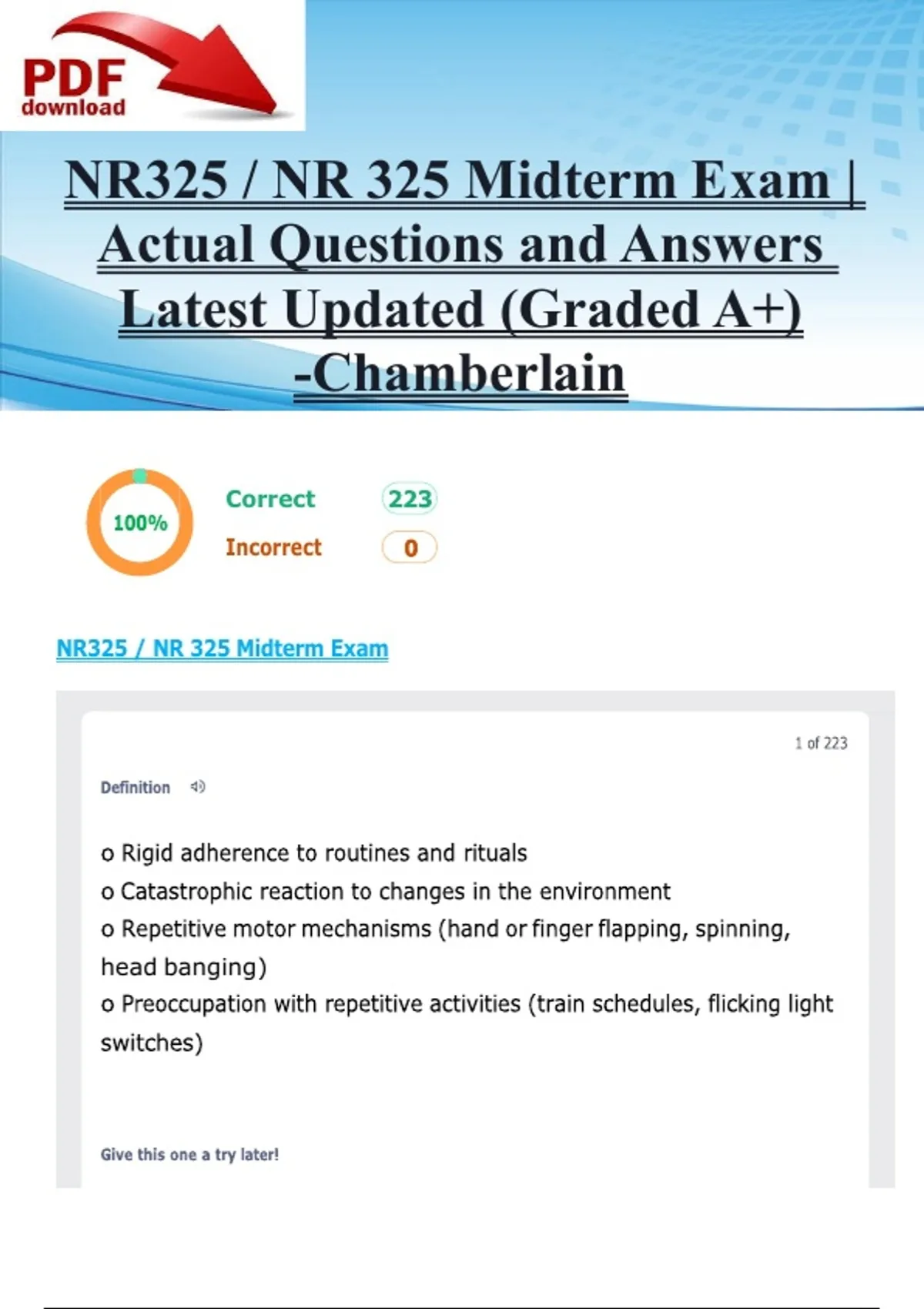 PDF download

NR325 / NR 325 Midterm Exam | Actual Questions and Answers Latest Updated (Graded A+) -Chamberlain

100%

Correct 223

Incorrect 0

NR325 / NR 325 Midterm Exam

1 of 223

Definition

o Rigid adherence to routines and rituals
o Catastrophic reaction to changes in the environment
o Repetitive motor mechanisms (hand or finger flapping, spinning, head banging)
o Preoccupation with repetitive activities (train schedules, flicking light switches)

Give this one a try later!